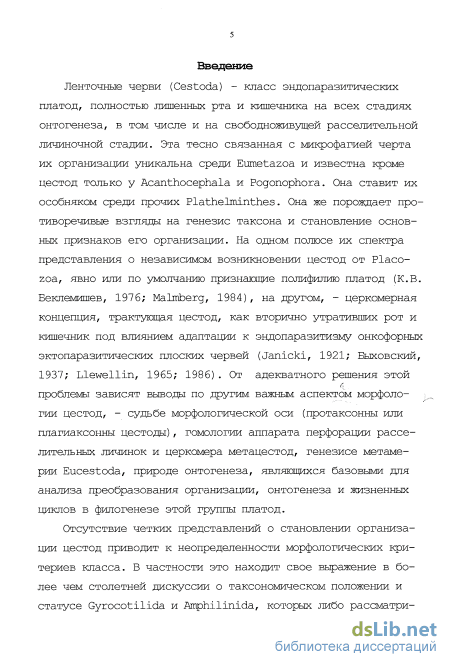 5

Введение

Ленточные черви (Cestoda) - класс эндопаразитических платод, полностью лишенных рта и кишечника на всех стадиях онтогенеза, в том числе и на свободноживущей расселительной личиночной стадии. Эта тесно связанная с микрофагией черта их организации уникальна среди Eumetazoa и известна кроме цестод только у Acanthocephala и Pogonophora. Она ставит их особняком среди прочих Plathelminthes. Она же порождает противоречивые взгляды на генезис таксона и становление основных признаков его организации. На одном полюсе их спектра представления о независимом возникновении цестод от Placozoa, явно или по умолчанию признающие полифилию платод (К.В. Беклемишев, 1976; Malmberg, 1984), на другом, - церкомерная концепция, трактующая цестод, как вторично утративших рот и кишечник под влиянием адаптации к эндопаразитизму онкофорных эктопаразитических плоских червей (Janicki, 1921; Быховский, 1937; Llewellin, 1965; 1986). От адекватного решения этой проблемы зависят выводы по другим важным аспектом морфологии цестод, - судьбе морфологической оси (протаксонны или плагиаксонны цестоды), гомологии аппарата перфорации расселительных личинок и церкомера метацестод, генезисе метамерии Eucestoda, природе онтогенеза, являющихся базовыми для анализа преобразования организации, онтогенеза и жизненных циклов в филогенезе этой группы платод.

Отсутствие четких представлений о становлении организации цестод приводит к неопределенности морфологических критериев класса. В частности это находит свое выражение в более чем столетней дискуссии о таксономическом положении и статусе Gyrocotilida и Amphilinida, которых либо рассматри-

dsLib.net
библиотека диссертаций